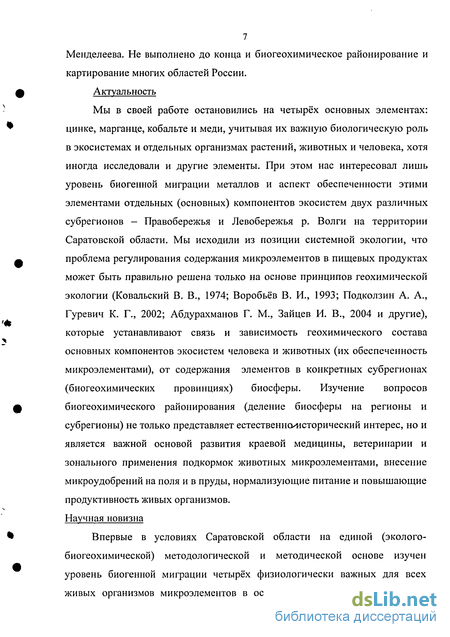 7

Менделеева. Не выполнено до конца и биогеохимическое районирование и картирование многих областей России.

Актуальность

Мы в своей работе остановились на четырёх основных элементах: цинке, марганце, кобальте и меди, учитывая их важную биологическую роль в экосистемах и отдельных организмах растений, животных и человека, хотя иногда исследовали и другие элементы. При этом нас интересовал лишь уровень биогенной миграции металлов и аспект обеспеченности этими элементами отдельных (основных) компонентов экосистем двух различных субрегионов – Правобережья и Левобережья р. Волги на территории Саратовской области. Мы исходили из позиции системной экологии, что проблема регулирования содержания микроэлементов в пищевых продуктах может быть правильно решена только на основе принципов геохимической экологии (Ковальский В. В., 1974; Воробьёв В. И., 1993; Подколзин А. А., Гуревич К. Г., 2002; Абдурахманов Г. М., Зайцев И. В., 2004 и другие), которые устанавливают связь и зависимость геохимического состава основных компонентов экосистем человека и животных (их обеспеченность микроэлементами), от содержания элементов в конкретных субрегионах (биогеохимических провинциях) биосферы. Изучение вопросов биогеохимического районирования (деление биосферы на регионы и субрегионы) не только представляет естественно-исторический интерес, но и является важной основой развития краевой медицины, ветеринарии и зонального применения подкормок животных микроэлементами, внесение микроудобрений на поля и в пруды, нормализующие питание и повышающие продуктивность живых организмов.

Научная новизна

Впервые в условиях Саратовской области на единой (эколого-биогеохимической) методологической и методической основе изучен уровень биогенной миграции четырёх физиологически важных для всех живых организмов микроэлементов в ос

dsLib.net
библиотека диссертаций